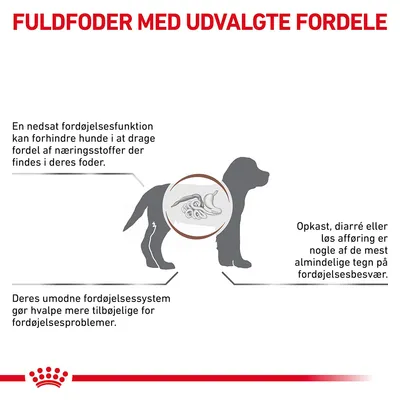 FULDFODER MED UDVALGTE FORDELE

En nedsat fordøjelsesfunktion kan forhindre hunde i at drage fordel af næringsstoffer der findes i deres foder.

Opkast, diarré eller løs afføring er nogle af de mest almindelige tegn på fordøjelsesbesvær.

Deres umodne fordøjelsessystem gør hvalpe mere tilbøjelige for fordøjelsesproblemer.